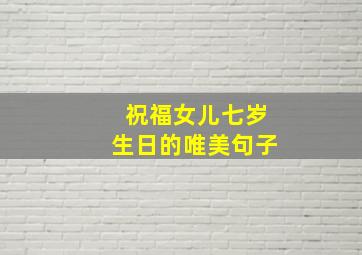 祝福女儿七岁
生日的唯美句子